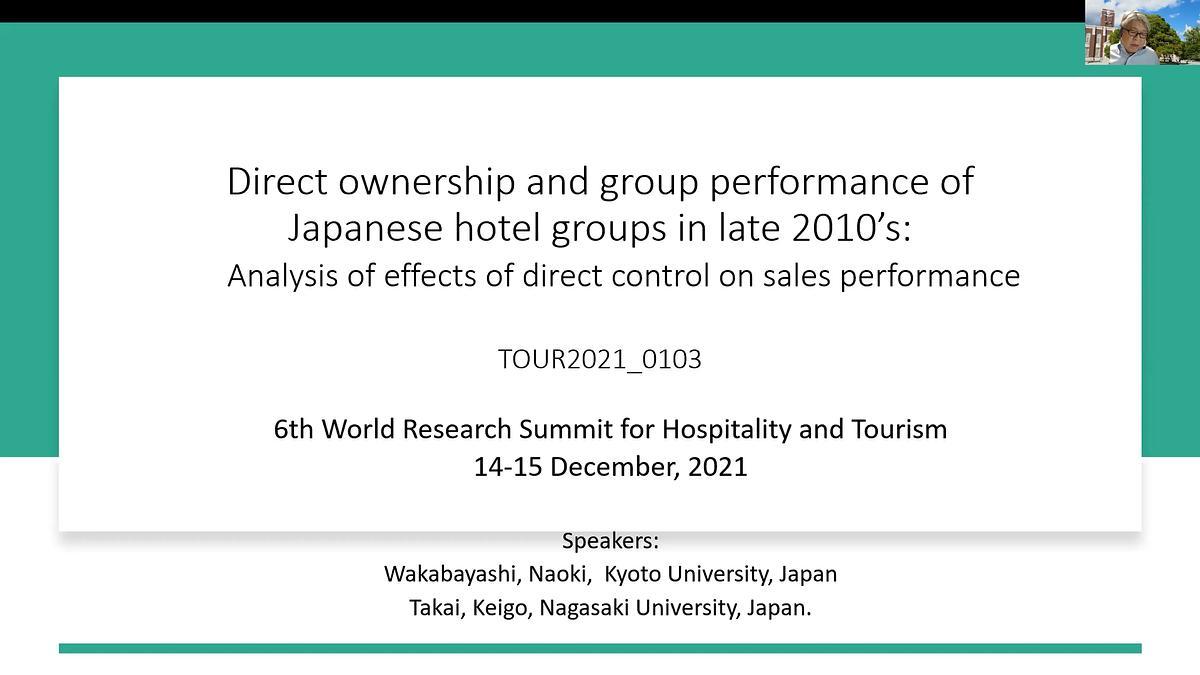 Direct ownership and group performance of Japanese hotel groups in late 2010's:

Analysis of effects of direct control on sales performance

TOUR2021_0103

6th World Research Summit for Hospitality and Tourism
14-15 December, 2021

Speakers:
Wakabayashi, Naoki, Kyoto University, Japan
Takai, Keigo, Nagasaki University, Japan.